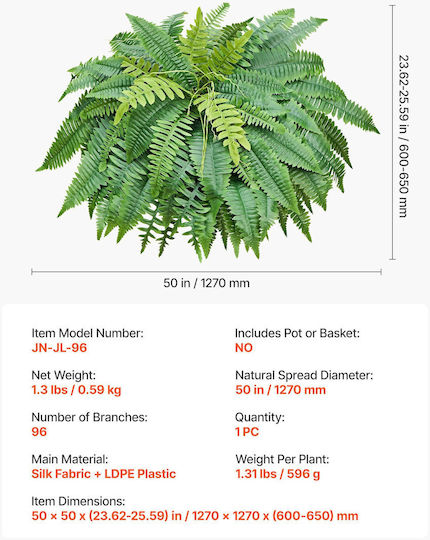 23.62-25.59 in / 600-650 mm

50 in / 1270 mm

Item Model Number:
JN-JL-96

Net Weight:
1.3 lbs / 0.59 kg

Number of Branches:
96

Main Material:
Silk Fabric + LDPE Plastic

Includes Pot or Basket:
NO

Natural Spread Diameter:
50 in / 1270 mm

Quantity:
1 PC

Weight Per Plant:
1.31 lbs / 596 g

Item Dimensions:
50 × 50 x (23.62-25.59) in / 1270 × 1270 x (600-650) mm